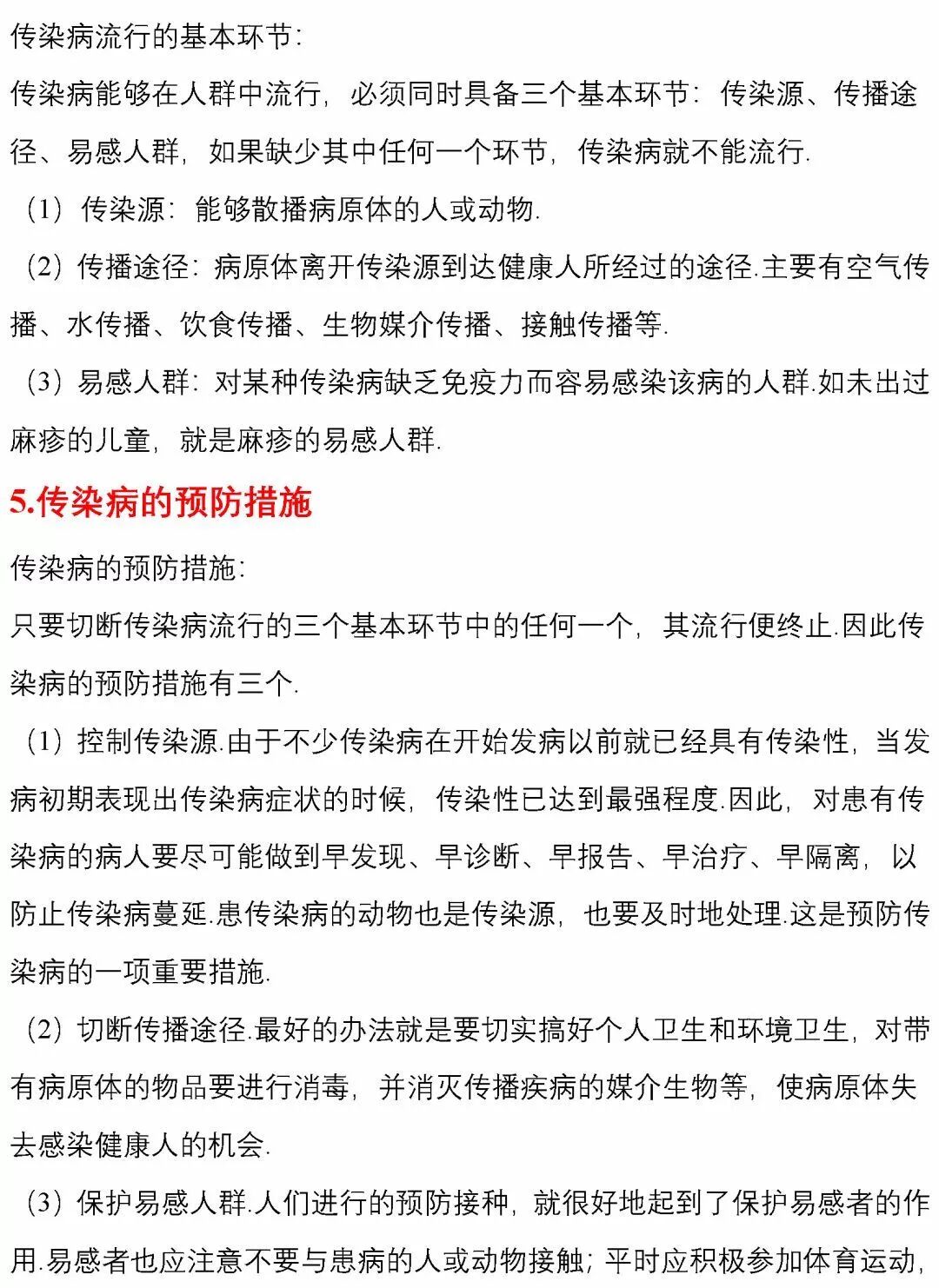 传染病流行的基本环节:
传染病能够在人群中流行，必须同时具备三个基本环节：传染源、传播途径、易感人群，如果缺少其中任何一个环节，传染病就不能流行.

（1）传染源：能够散播病原体的人或动物.

（2）传播途径：病原体离开传染源到达健康人所经过的途径.主要有空气传播、水传播、饮食传播、生物媒介传播、接触传播等.

（3）易感人群：对某种传染病缺乏免疫力而容易感染该病的人群.如未出过麻疹的儿童，就是麻疹的易感人群.

5.传染病的预防措施

传染病的预防措施:
只要切断传染病流行的三个基本环节中的任何一个，其流行便终止.因此传染病的预防措施有三个.

（1）控制传染源.由于不少传染病在开始发病以前就已经具有传染性，当发病初期表现出传染病症状的时候，传染性已达到最强程度.因此，对患有传染病的病人要尽可能做到早发现、早诊断、早报告、早治疗、早隔离，以防止传染病蔓延.患传染病的动物也是传染源，也要及时地处理.这是预防传染病的一项重要措施.

（2）切断传播途径.最好的办法就是要切实搞好个人卫生和环境卫生，对带有病原体的物品要进行消毒，并消灭传播疾病的媒介生物等，使病原体失去感染健康人的机会.

（3）保护易感人群.人们进行的预防接种，就很好地起到了保护易感者的作用.易感者也应注意不要与患病的人或动物接触；平时应积极参加体育运动，